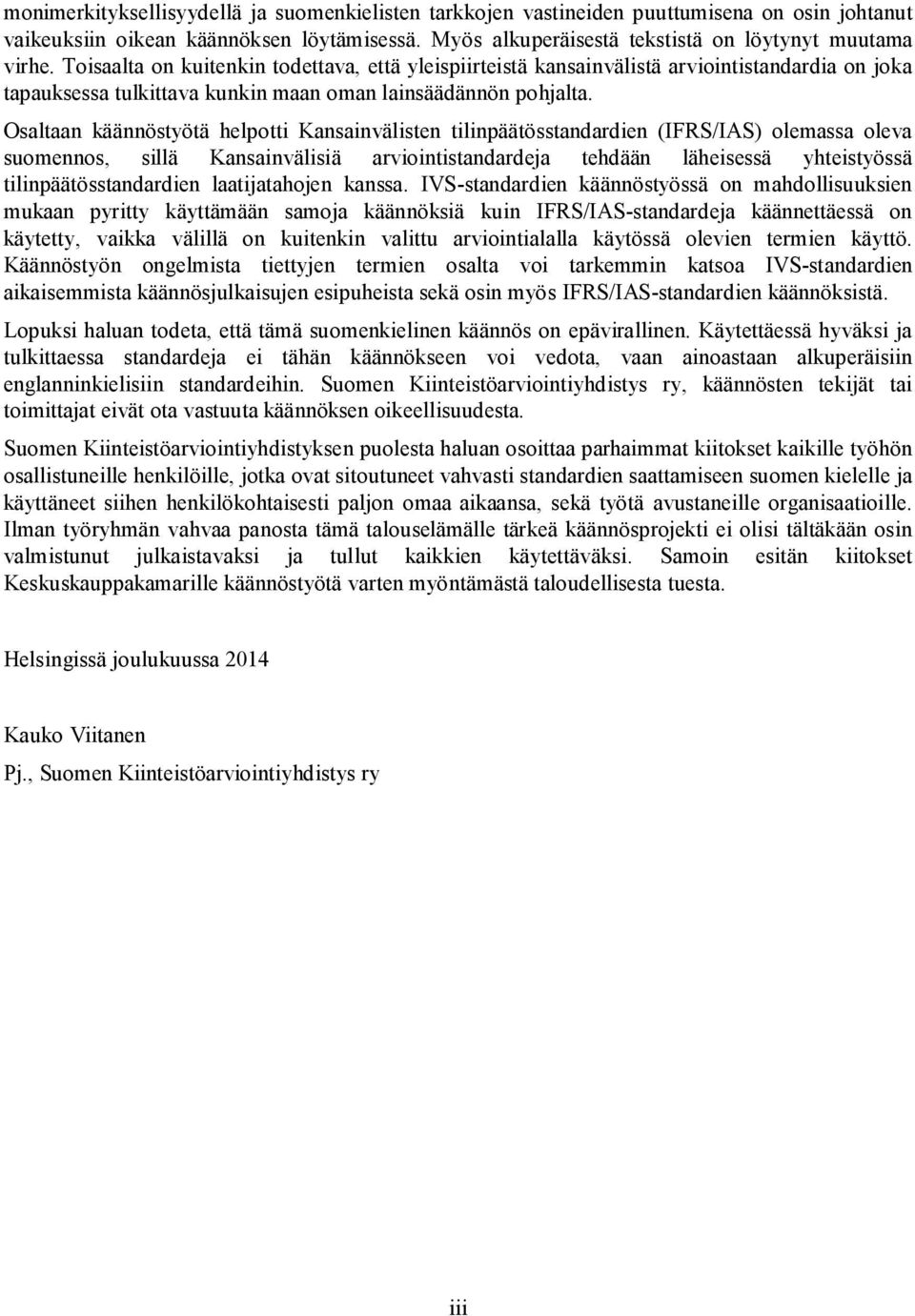 monimerkityksellisyydellä ja suomenkielisten tarkkojen vastineiden puuttumisena on osin johtanut vaikeuksiin oikean käännöksen löytämisessä. Myös alkuperäisestä tekstistä on löytynyt muutama virhe. Toisaalta on kuitenkin todettava, että yleispiirteistä kansainvälistä arviointistandardia on joka tapauksessa tulkittava kunkin maan oman lainsäädännön pohjalta.

Osaltaan käännöstyötä helpotti Kansainvälisten tilinpäätösstandardien (IFRS/IAS) olemassa oleva suomennos, sillä Kansainvälisiä arviointistandardeja tehdään läheisessä yhteistyössä tilinpäätösstandardien laatijatahojen kanssa. IVS-standardien käännöstyössä on mahdollisuuksien mukaan pyritty käyttämään samoja käännöksiä kuin IFRS/IAS-standardeja käännettäessä on käytetty, vaikka välillä on kuitenkin valittu arviointialalla käytössä olevien termien käyttö. Käännöstyön ongelmista tiettyjen termien osalta voi tarkemmin katsoa IVS-standardien aikaisemmista käännösjulkaisujen esipuheista sekä osin myös IFRS/IAS-standardien käännöksistä.

Lopuksi haluan todeta, että tämä suomenkielinen käännös on epävirallinen. Käytettäessä hyväksi ja tulkittaessa standardeja ei tähän käännökseen voi vedota, vaan ainoastaan alkuperäisiin englanninkielisiin standardeihin. Suomen Kiinteistöarviointiyhdistys ry, käännösten tekijät tai toimittajat eivät ota vastuuta käännöksen oikeellisuudesta.

Suomen Kiinteistöarviointiyhdistyksen puolesta haluan osoittaa parhaimmat kiitokset kaikille työhön osallistuneille henkilöille, jotka ovat sitoutuneet vahvasti standardien saattamiseen suomen kielelle ja käyttäneet siihen henkilökohtaisesti paljon omaa aikaansa, sekä työtä avustaneille organisaatioille. Ilman työryhmän vahvaa panosta tämä talouselämälle tärkeä käännösprojekti ei olisi tältäkään osin valmistunut julkaistavaksi ja tullut kaikkien käytettäväksi. Samoin esitän kiitokset Keskuskauppakamarille käännöstyötä varten myöntämästä taloudellisesta tuesta.

Helsingissä joulukuussa 2014

Kauko Viitanen

Pj., Suomen Kiinteistöarviointiyhdistys ry

iii